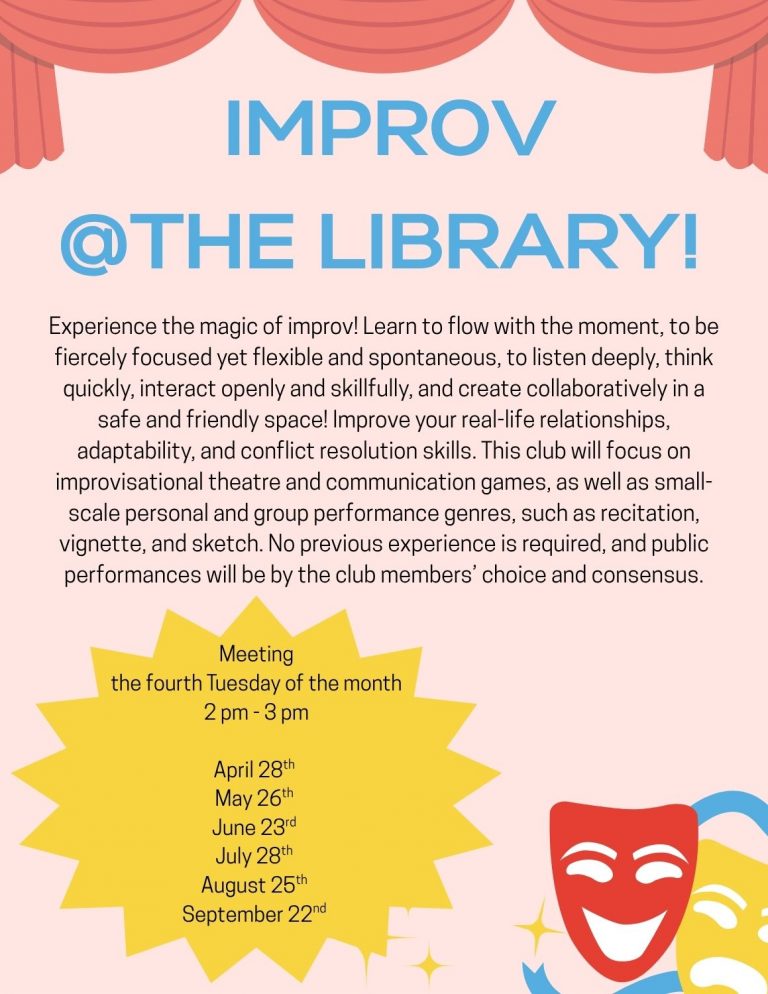 IMPROV
@THE LIBRARY!

Experience the magic of improv! Learn to flow with the moment, to be fiercely focused yet flexible and spontaneous, to listen deeply, think quickly, interact openly and skillfully, and create collaboratively in a safe and friendly space! Improve your real-life relationships, adaptability, and conflict resolution skills. This club will focus on improvisational theatre and communication games, as well as small-scale personal and group performance genres, such as recitation, vignette, and sketch. No previous experience is required, and public performances will be by the club members' choice and consensus.

Meeting
the fourth Tuesday of the month
2 pm - 3 pm

April 28th
May 26th
June 23rd
July 28th
August 25th
September 22nd